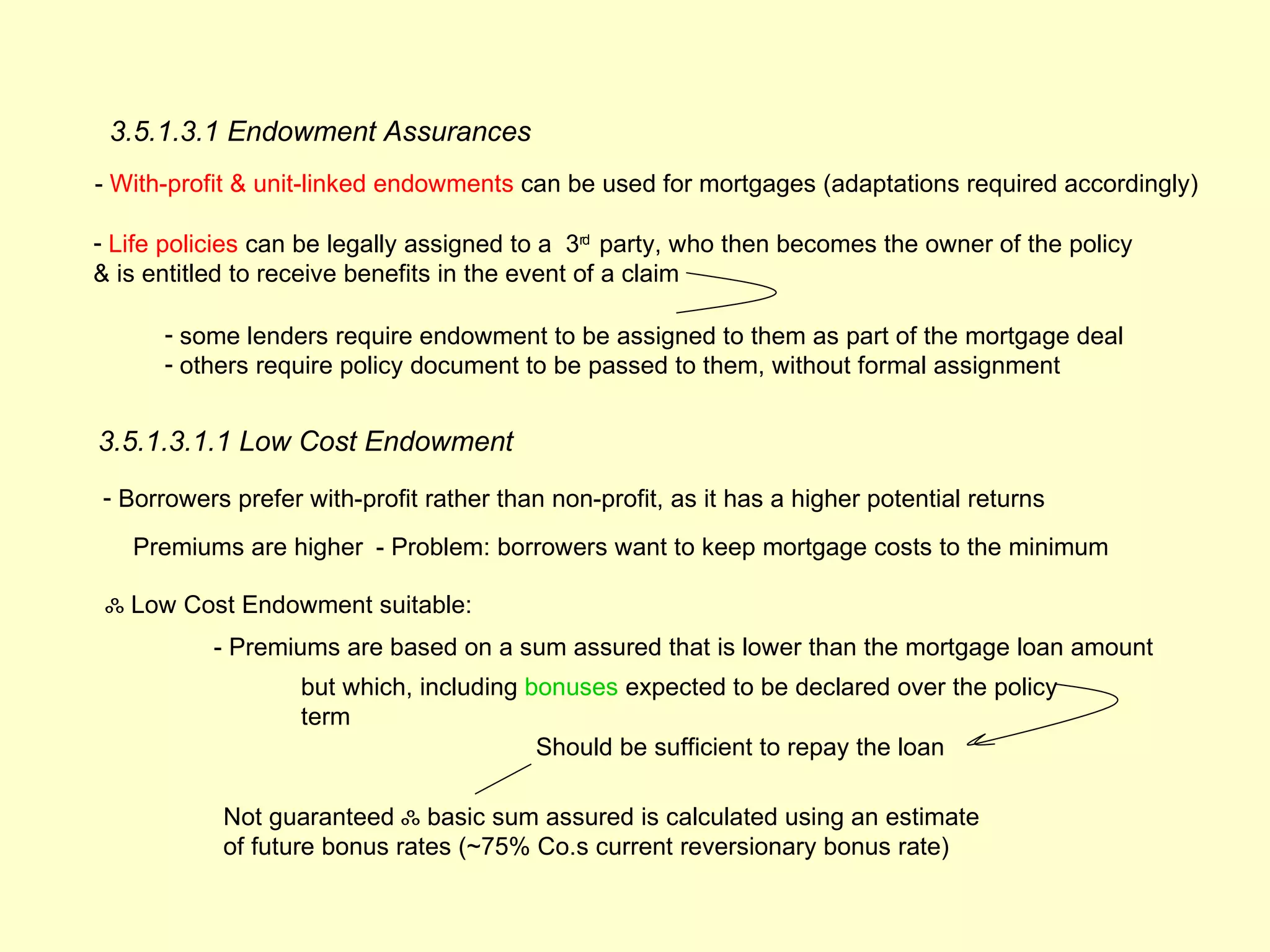 3.5.1.3.1 Endowment Assurances

- With-profit & unit-linked endowments can be used for mortgages (adaptations required accordingly)

- Life policies can be legally assigned to a 3rd party, who then becomes the owner of the policy & is entitled to receive benefits in the event of a claim

- some lenders require endowment to be assigned to them as part of the mortgage deal
- others require policy document to be passed to them, without formal assignment

3.5.1.3.1.1 Low Cost Endowment

- Borrowers prefer with-profit rather than non-profit, as it has a higher potential returns

Premiums are higher - Problem: borrowers want to keep mortgage costs to the minimum

∴ Low Cost Endowment suitable:

- Premiums are based on a sum assured that is lower than the mortgage loan amount

but which, including bonuses expected to be declared over the policy term

Should be sufficient to repay the loan

Not guaranteed ∴ basic sum assured is calculated using an estimate of future bonus rates (~75% Co.s current reversionary bonus rate)